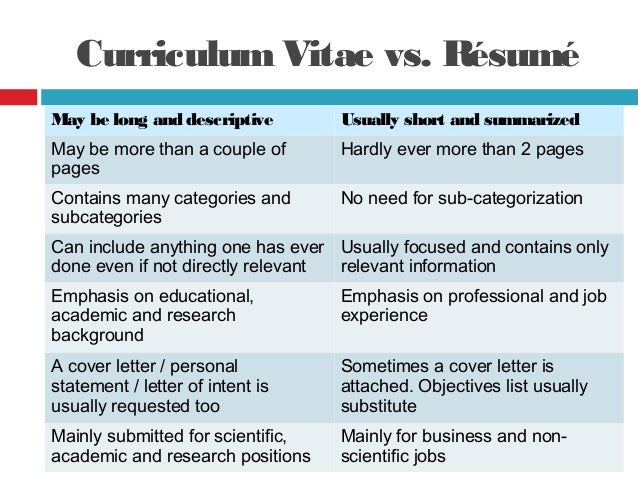 Curriculum Vitae vs. Résumé

| May be long and descriptive | Usually short and summarized |
|---|---|
| May be more than a couple of pages | Hardly ever more than 2 pages |
| Contains many categories and subcategories | No need for sub-categorization |
| Can include anything one has ever done even if not directly relevant | Usually focused and contains only relevant information |
| Emphasis on educational, academic and research background | Emphasis on professional and job experience |
| A cover letter / personal statement / letter of intent is usually requested too | Sometimes a cover letter is attached. Objectives list usually substitute |
| Mainly submitted for scientific, academic and research positions | Mainly for business and non-scientific jobs |